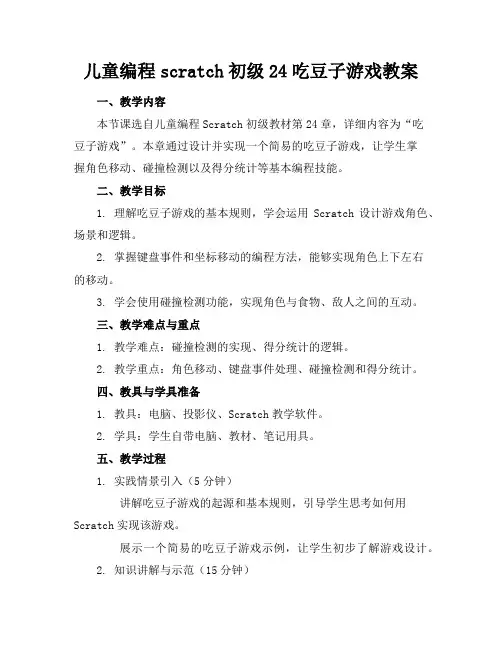 儿童编程 scratch 初级 24 吃豆子游戏教案

一、教学内容

本节课选自儿童编程 Scratch 初级教材第 24 章，详细内容为“吃豆子游戏”。本章通过设计并实现一个简易的吃豆子游戏，让学生掌握角色移动、碰撞检测以及得分统计等基本编程技能。

二、教学目标

1. 理解吃豆子游戏的基本规则，学会运用 Scratch 设计游戏角色、场景和逻辑。

2. 掌握键盘事件和坐标移动的编程方法，能够实现角色上下左右的移动。

3. 学会使用碰撞检测功能，实现角色与食物、敌人之间的互动。

三、教学难点与重点

1. 教学难点：碰撞检测的实现、得分统计的逻辑。

2. 教学重点：角色移动、键盘事件处理、碰撞检测和得分统计。

四、教具与学具准备

1. 教具：电脑、投影仪、Scratch 教学软件。

2. 学具：学生自带电脑、教材、笔记用具。

五、教学过程

1. 实践情景引入（5 分钟）

讲解吃豆子游戏的起源和基本规则，引导学生思考如何用 Scratch 实现该游戏。

展示一个简易的吃豆子游戏示例，让学生初步了解游戏设计。

2. 知识讲解与示范（15 分钟）